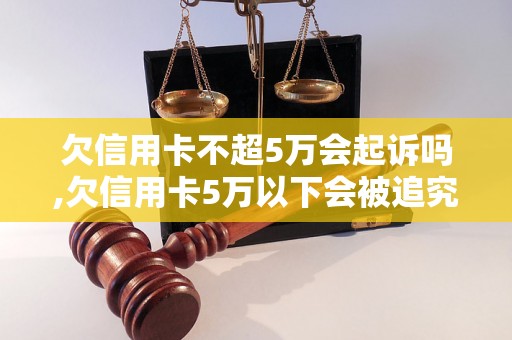 欠信用卡不超5万会起诉吗,欠信用卡5万以下会被追究